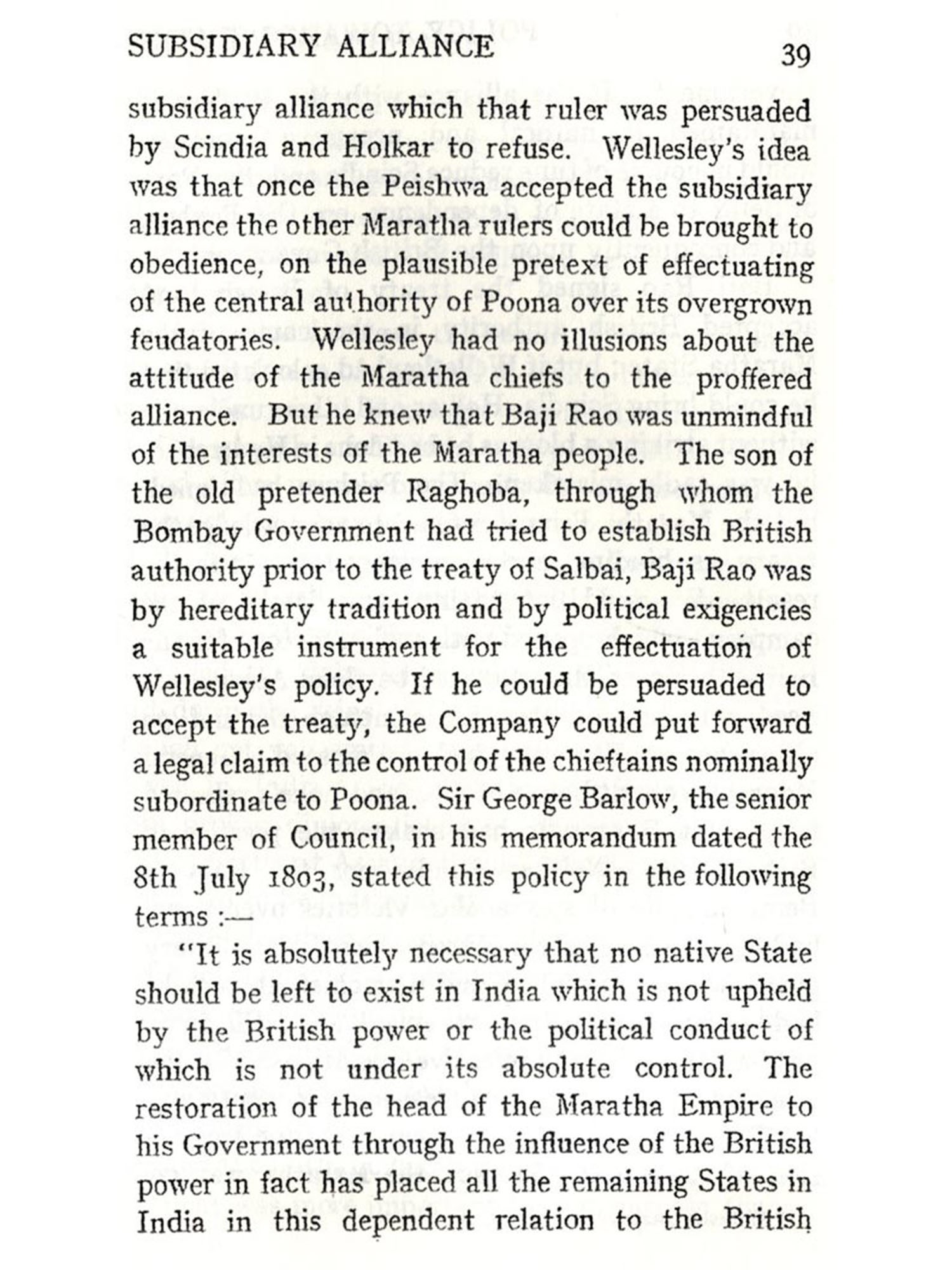 SUBSIDIARY ALLIANCE 39

subsidiary alliance which that ruler was persuaded by Scindia and Holkar to refuse. Wellesley's idea was that once the Peishwa accepted the subsidiary alliance the other Maratha rulers could be brought to obedience, on the plausible pretext of effectuating of the central authority of Poona over its overgrown feudatories. Wellesley had no illusions about the attitude of the Maratha chiefs to the proffered alliance. But he knew that Baji Rao was unmindful of the interests of the Maratha people. The son of the old pretender Raghoba, through whom the Bombay Government had tried to establish British authority prior to the treaty of Salbai, Baji Rao was by hereditary tradition and by political exigencies a suitable instrument for the effectuation of Wellesley's policy. If he could be persuaded to accept the treaty, the Company could put forward a legal claim to the control of the chieftains nominally subordinate to Poona. Sir George Barlow, the senior member of Council, in his memorandum dated the 8th July 1803, stated this policy in the following terms :—

"It is absolutely necessary that no native State should be left to exist in India which is not upheld by the British power or the political conduct of which is not under its absolute control. The restoration of the head of the Maratha Empire to his Government through the influence of the British power in fact has placed all the remaining States in India in this dependent relation to the British